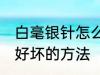 白毫银针怎么
好坏的方法